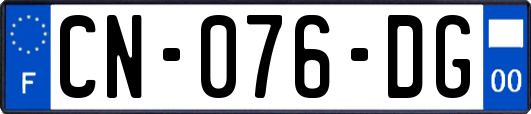 F
CN-076-DG
00